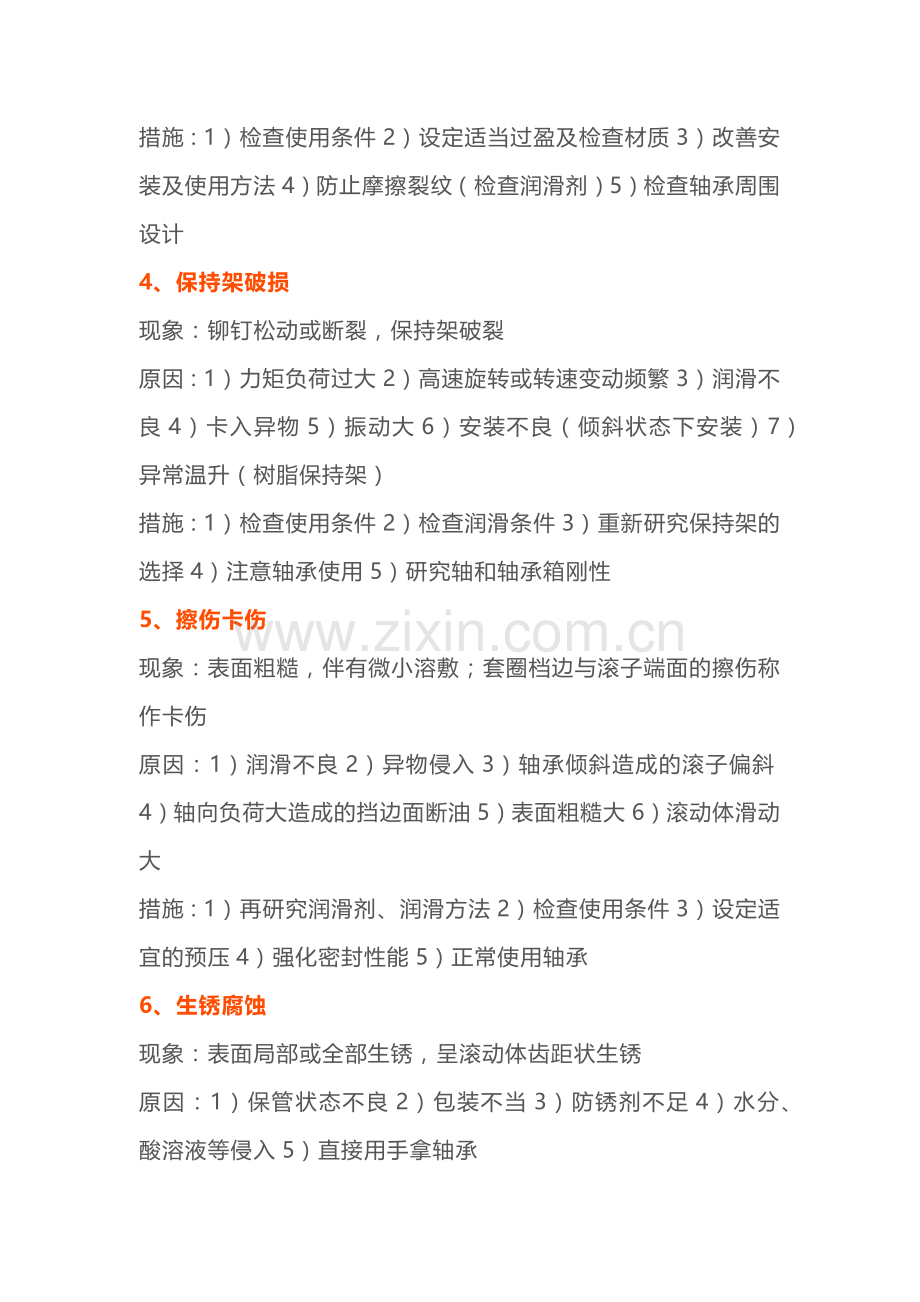 措施：1）检查使用条件2）设定适当过盈及检查材质3）改善安装及使用方法4）防止摩擦裂纹（检查润滑剂）5）检查轴承周围设计

4、保持架破损

现象：铆钉松动或断裂，保持架破裂

原因：1）力矩负荷过大2）高速旋转或转速变动频繁3）润滑不良4）卡入异物5）振动大6）安装不良（倾斜状态下安装）7）异常温升（树脂保持架）

措施：1）检查使用条件2）检查润滑条件3）重新研究保持架的选择4）注意轴承使用5）研究轴和轴承箱刚性

5、擦伤卡伤

现象：表面粗糙，伴有微小溶敷；套圈档边与滚子端面的擦伤称作卡伤

原因：1）润滑不良2）异物侵入3）轴承倾斜造成的滚子偏斜4）轴向负荷大造成的挡边面断油5）表面粗糙大6）滚动体滑动大

措施：1）再研究润滑剂、润滑方法2）检查使用条件3）设定适宜的预压4）强化密封性能5）正常使用轴承

6、生锈腐蚀

现象：表面局部或全部生锈，呈滚动体齿距状生锈

原因：1）保管状态不良2）包装不当3）防锈剂不足4）水分、酸溶液等侵入5）直接用手拿轴承

www.zixin.com.cn